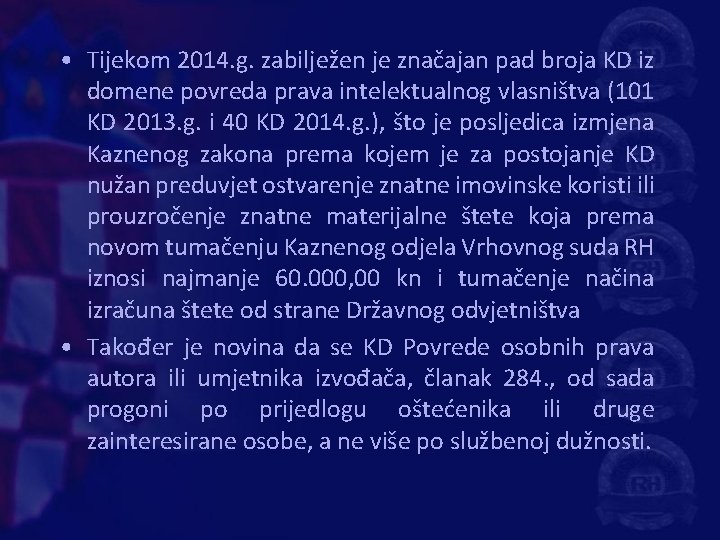 • Tijekom 2014.g. zabilježen je značajan pad broja KD iz domene povreda prava intelektualnog vlasništva (101 KD 2013.g. i 40 KD 2014.g.), što je posljedica izmjena Kaznenog zakona prema kojem je za postojanje KD nužan preduvjet ostvarenje znatne imovinske koristi ili prouzročenje znatne materijalne štete koja prema novom tumačenju Kaznenog odjela Vrhovnog suda RH iznosi najmanje 60.000,00 kn i tumačenje načina izračuna štete od strane Državnog odvjetništva

• Također je novina da se KD Povrede osobnih prava autora ili umjetnika izvođača, članak 284., od sada progoni po prijedlogu oštećenika ili druge zainteresirane osobe, a ne više po službenoj dužnosti.